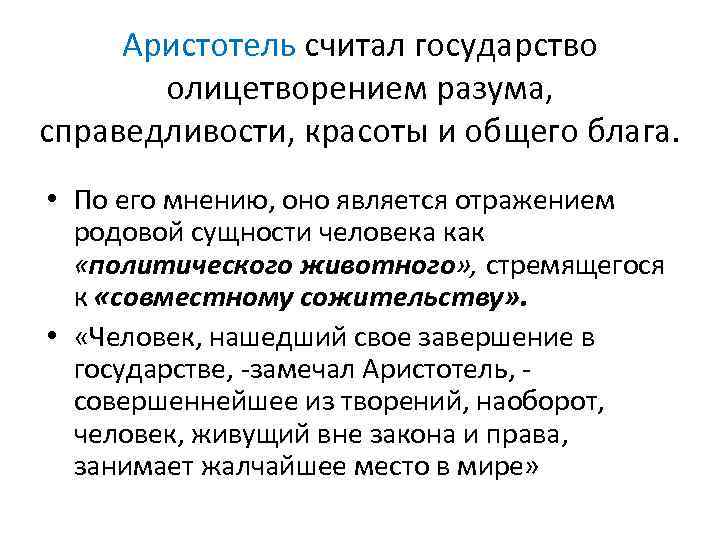 Аристотель считал государство олицетворением разума, справедливости, красоты и общего блага.

• По его мнению, оно является отражением родовой сущности человека как «политического животного», стремящегося к «совместному сожительству».

• «Человек, нашедший свое завершение в государстве, -замечал Аристотель, - совершеннейшее из творений, наоборот, человек, живущий вне закона и права, занимает жалчайшее место в мире»